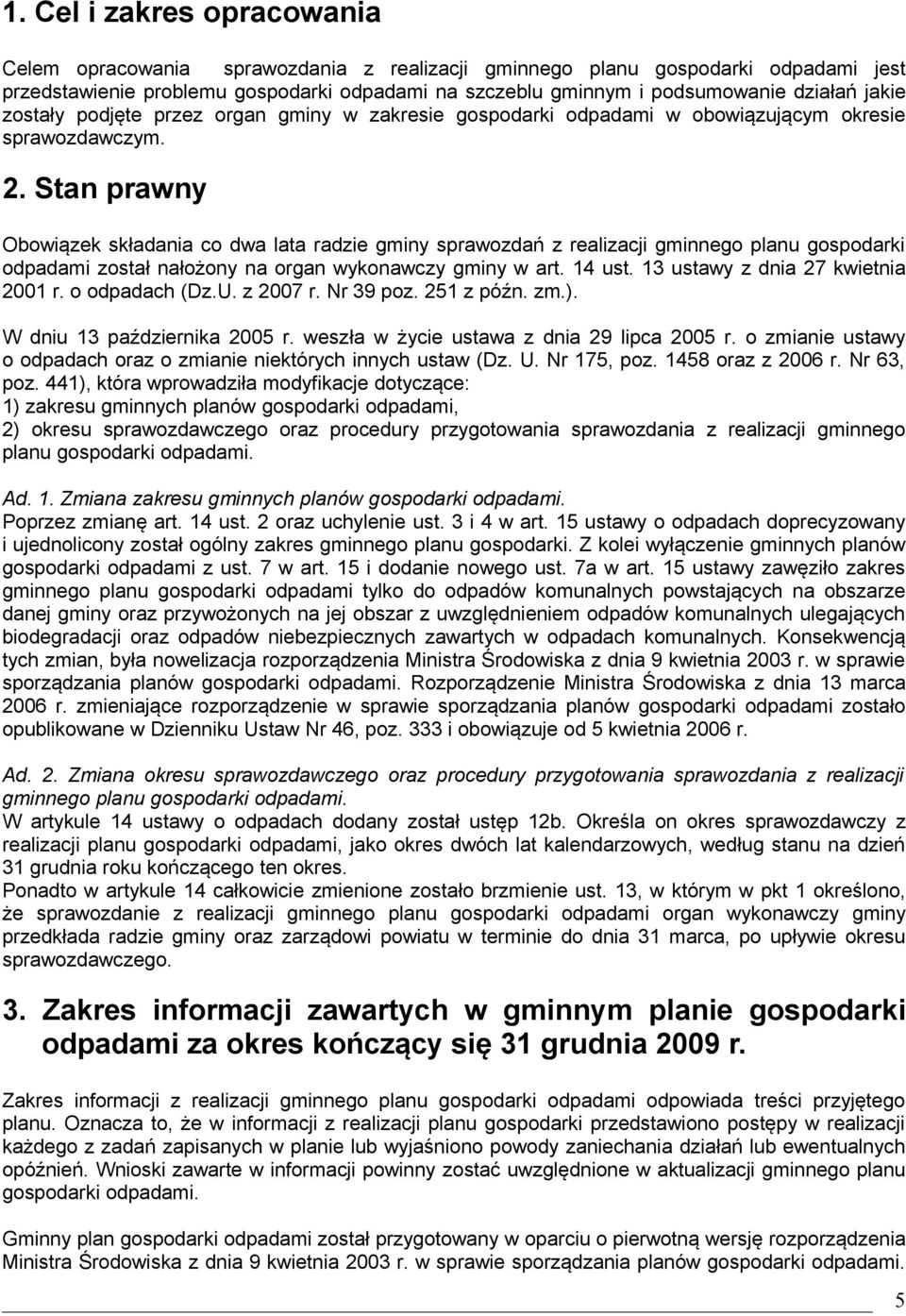 1. Cel i zakres opracowania

Celem opracowania sprawozdania z realizacji gminnego planu gospodarki odpadami jest przedstawienie problemu gospodarki odpadami na szczeblu gminnym i podsumowanie działań jakie zostały podjęte przez organ gminy w zakresie gospodarki odpadami w obowiązującym okresie sprawozdawczym.

2. Stan prawny

Obowiązek składania co dwa lata radzie gminy sprawozdań z realizacji gminnego planu gospodarki odpadami został nałożony na organ wykonawczy gminy w art. 14 ust. 13 ustawy z dnia 27 kwietnia 2001 r. o odpadach (Dz.U. z 2007 r. Nr 39 poz. 251 z późn. zm.).

W dniu 13 października 2005 r. weszła w życie ustawa z dnia 29 lipca 2005 r. o zmianie ustawy o odpadach oraz o zmianie niektórych innych ustaw (Dz. U. Nr 175, poz. 1458 oraz z 2006 r. Nr 63, poz. 441), która wprowadziła modyfikacje dotyczące:
1) zakresu gminnych planów gospodarki odpadami,
2) okresu sprawozdawczego oraz procedury przygotowania sprawozdania z realizacji gminnego planu gospodarki odpadami.

Ad. 1. Zmiana zakresu gminnych planów gospodarki odpadami.
Poprzez zmianę art. 14 ust. 2 oraz uchylenie ust. 3 i 4 w art. 15 ustawy o odpadach doprecyzowany i ujednolicony został ogólny zakres gminnego planu gospodarki. Z kolei wyłączenie gminnych planów gospodarki odpadami z ust. 7 w art. 15 i dodanie nowego ust. 7a w art. 15 ustawy zawęziło zakres gminnego planu gospodarki odpadami tylko do odpadów komunalnych powstających na obszarze danej gminy oraz przywożonych na jej obszar z uwzględnieniem odpadów komunalnych ulegających biodegradacji oraz odpadów niebezpiecznych zawartych w odpadach komunalnych. Konsekwencją tych zmian, była nowelizacja rozporządzenia Ministra Środowiska z dnia 9 kwietnia 2003 r. w sprawie sporządzania planów gospodarki odpadami. Rozporządzenie Ministra Środowiska z dnia 13 marca 2006 r. zmieniające rozporządzenie w sprawie sporządzania planów gospodarki odpadami zostało opublikowane w Dzienniku Ustaw Nr 46, poz. 333 i obowiązuje od 5 kwietnia 2006 r.

Ad. 2. Zmiana okresu sprawozdawczego oraz procedury przygotowania sprawozdania z realizacji gminnego planu gospodarki odpadami.
W artykule 14 ustawy o odpadach dodany został ustęp 12b. Określa on okres sprawozdawczy z realizacji planu gospodarki odpadami, jako okres dwóch lat kalendarzowych, według stanu na dzień 31 grudnia roku kończącego ten okres.
Ponadto w artykule 14 całkowicie zmienione zostało brzmienie ust. 13, w którym w pkt 1 określono, że sprawozdanie z realizacji gminnego planu gospodarki odpadami organ wykonawczy gminy przedkłada radzie gminy oraz zarządowi powiatu w terminie do dnia 31 marca, po upływie okresu sprawozdawczego.

3. Zakres informacji zawartych w gminnym planie gospodarki odpadami za okres kończący się 31 grudnia 2009 r.

Zakres informacji z realizacji gminnego planu gospodarki odpadami odpowiada treści przyjętego planu. Oznacza to, że w informacji z realizacji planu gospodarki przedstawiono postępy w realizacji każdego z zadań zapisanych w planie lub wyjaśniono powody zaniechania działań lub ewentualnych opóźnień. Wnioski zawarte w informacji powinny zostać uwzględnione w aktualizacji gminnego planu gospodarki odpadami.

Gminny plan gospodarki odpadami został przygotowany w oparciu o pierwotną wersję rozporządzenia Ministra Środowiska z dnia 9 kwietnia 2003 r. w sprawie sporządzania planów gospodarki odpadami.

5